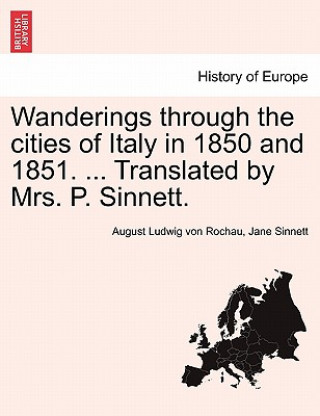 BRITISH LIBRARY

History of Europe

Wanderings through the cities of Italy in 1850 and 1851. ... Translated by Mrs. P. Sinnett.

August Ludwig von Rochau, Jane Sinnett